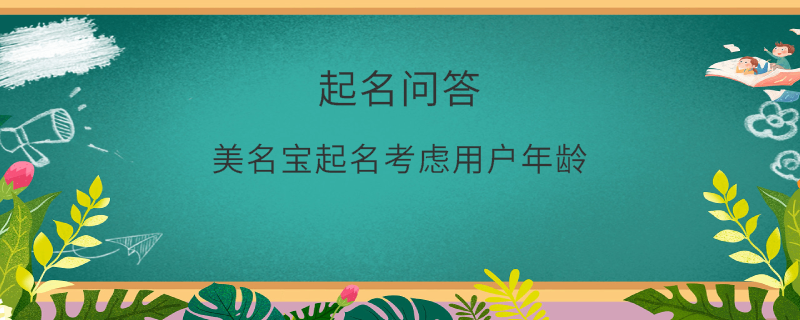 起名问答

美名宝起名考虑用户年龄